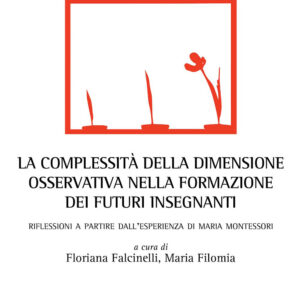 LA COMPLESSITÀ DELLA DIMENSIONE OSSERVATIVA NELLA FORMAZIONE DEI FUTURI INSEGNANTI

RIFLESSIONI A PARTIRE DALL'ESPERIENZA DI MARIA MONTESSORI

a cura di
Floriana Falcinelli, Maria Filomia